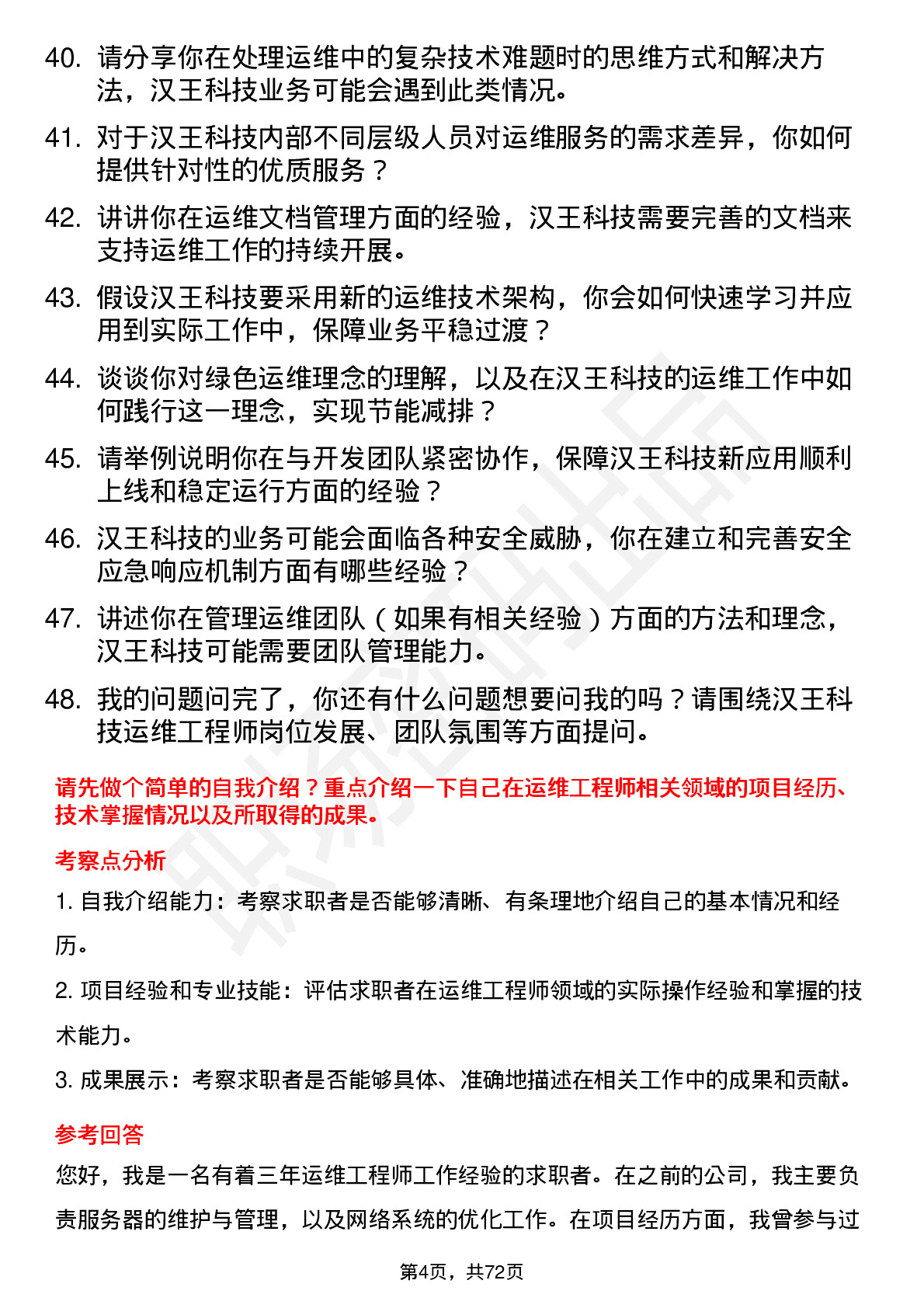 40. 请分享你在处理运维中的复杂技术难题时的思维方式和解决方法，汉王科技业务可能会遇到此类情况。

41. 对于汉王科技内部不同层级人员对运维服务的需求差异，你如何提供针对性的优质服务？

42. 讲讲你在运维文档管理方面的经验，汉王科技需要完善的文档来支持运维工作的持续开展。

43. 假设汉王科技要采用新的运维技术架构，你会如何快速学习并应用到实际工作中，保障业务平稳过渡？

44. 谈谈你对绿色运维理念的理解，以及在汉王科技的运维工作中如何践行这一理念，实现节能减排？

45. 请举例说明你在与开发团队紧密协作，保障汉王科技新应用顺利上线和稳定运行方面的经验？

46. 汉王科技的业务可能会面临各种安全威胁，你在建立和完善安全应急响应机制方面有哪些经验？

47. 讲述你在管理运维团队（如果有相关经验）方面的方法和理念，汉王科技可能需要团队管理能力。

48. 我的问题问完了，你还有什么问题想要问我的吗？请围绕汉王科技运维工程师岗位发展、团队氛围等方面提问。

请先做个简单的自我介绍？重点介绍一下自己在运维工程师相关领域的项目经历、技术掌握情况以及所取得的成果。

考察点分析

1. 自我介绍能力：考察求职者是否能够清晰、有条理地介绍自己的基本情况和经历。

2. 项目经验和专业技能：评估求职者在运维工程师领域的实际操作经验和掌握的技术能力。

3. 成果展示：考察求职者是否能够具体、准确地描述在相关工作中的成果和贡献。

参考回答

您好，我是一名有着三年运维工程师工作经验的求职者。在之前的公司，我主要负责服务器的维护与管理，以及网络系统的优化工作。在项目经历方面，我曾参与过

第4页，共72页